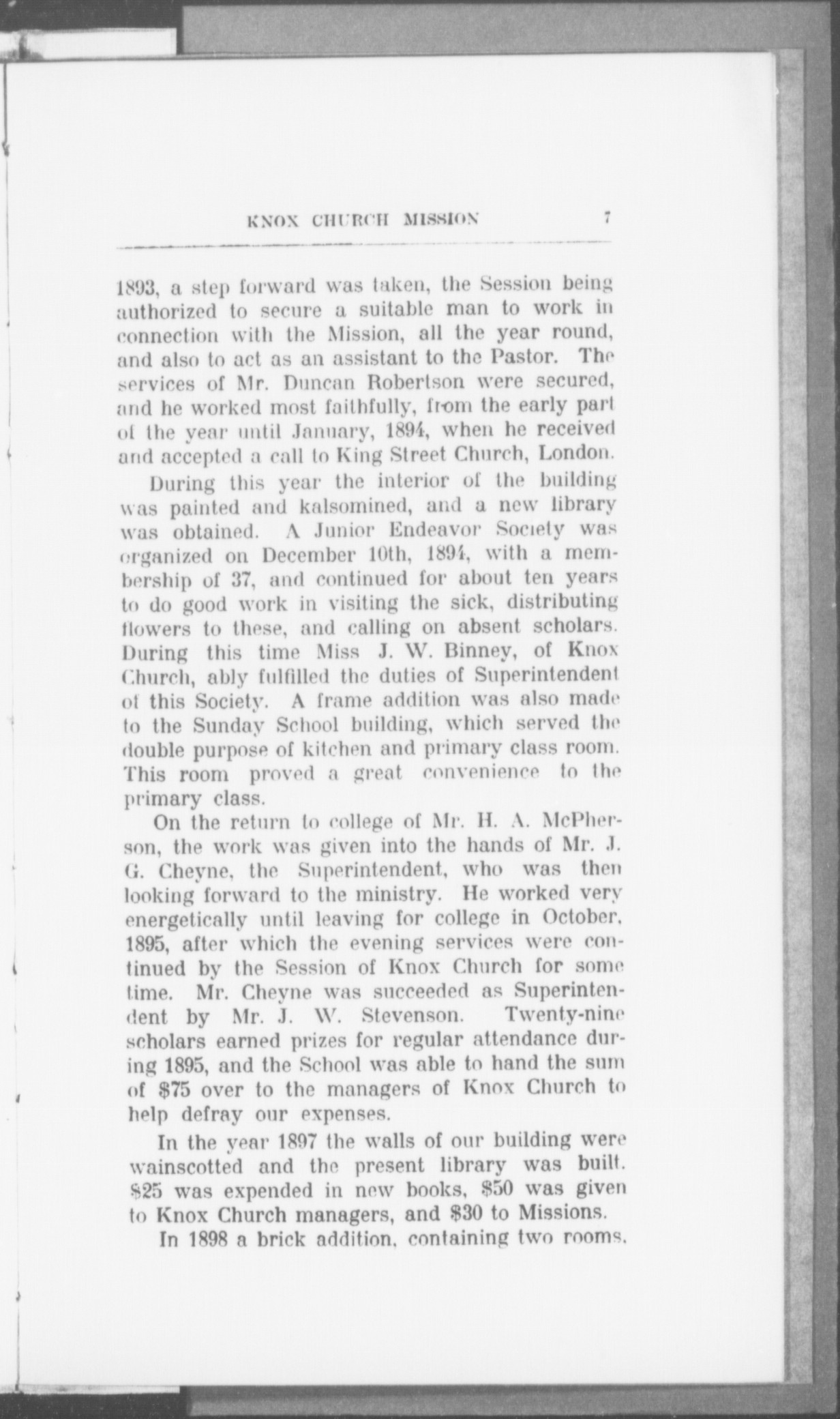 KNOX CHURCH MISSION 7

1893, a step forward was taken, the Session being authorized to secure a suitable man to work in connection with the Mission, all the year round, and also to act as an assistant to the Pastor. The services of Mr. Duncan Robertson were secured, and he worked most faithfully, from the early part of the year until January, 1894, when he received and accepted a call to King Street Church, London.

During this year the interior of the building was painted and kalsomined, and a new library was obtained. A Junior Endeavor Society was organized on December 10th, 1894, with a membership of 37, and continued for about ten years to do good work in visiting the sick, distributing flowers to these, and calling on absent scholars. During this time Miss J. W. Binney, of Knox Church, ably fulfilled the duties of Superintendent of this Society. A frame addition was also made to the Sunday School building, which served the double purpose of kitchen and primary class room. This room proved a great convenience to the primary class.

On the return to college of Mr. H. A. McPherson, the work was given into the hands of Mr. J. G. Cheyne, the Superintendent, who was then looking forward to the ministry. He worked very energetically until leaving for college in October, 1895, after which the evening services were continued by the Session of Knox Church for some time. Mr. Cheyne was succeeded as Superintendent by Mr. J. W. Stevenson. Twenty-nine scholars earned prizes for regular attendance during 1895, and the School was able to hand the sum of $75 over to the managers of Knox Church to help defray our expenses.

In the year 1897 the walls of our building were wainscotted and the present library was built. $25 was expended in new books, $50 was given to Knox Church managers, and $30 to Missions.

In 1898 a brick addition, containing two rooms,